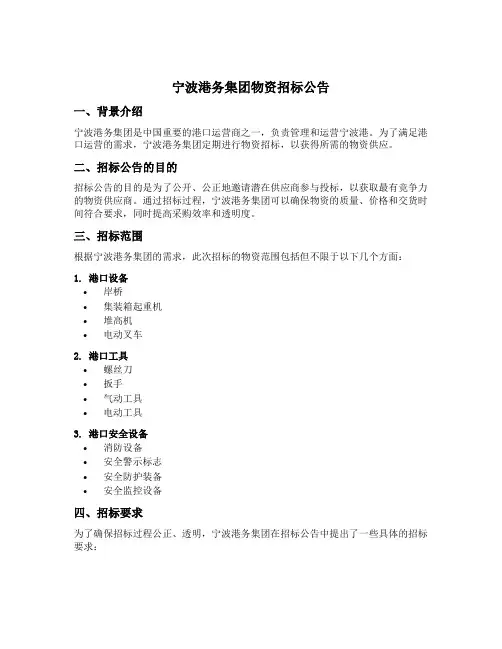 宁波港务集团物资招标公告

一、背景介绍

宁波港务集团是中国重要的港口运营商之一，负责管理和运营宁波港。为了满足港口运营的需求，宁波港务集团定期进行物资招标，以获得所需的物资供应。

二、招标公告的目的

招标公告的目的是为了公开、公正地邀请潜在供应商参与投标，以获取最有竞争力的物资供应商。通过招标过程，宁波港务集团可以确保物资的质量、价格和交货时间符合要求，同时提高采购效率和透明度。

三、招标范围

根据宁波港务集团的需求，此次招标的物资范围包括但不限于以下几个方面：

1. 港口设备
• 岸桥
• 集装箱起重机
• 堆高机
• 电动叉车

2. 港口工具
• 螺丝刀
• 扳手
• 气动工具
• 电动工具

3. 港口安全设备
• 消防设备
• 安全警示标志
• 安全防护装备
• 安全监控设备

四、招标要求

为了确保招标过程公正、透明，宁波港务集团在招标公告中提出了一些具体的招标要求：